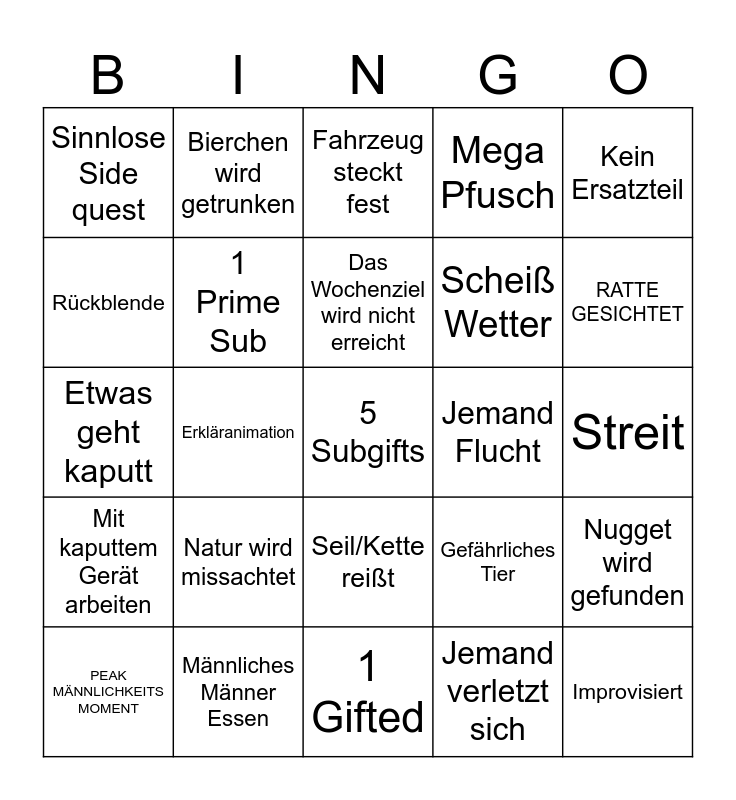 | B | I | N | G | O |
|---|---|---|---|---|
| Sinnlose Side quest | Bierchen wird getrunken | Fahrzeug steckt fest | Mega Pfusch | Kein Ersatzteil |
| Rückblende | 1 Prime Sub | Das Wochenziel wird nicht erreicht | Scheiß Wetter | RATTE GESICHTET |
| Etwas geht kaputt | Erkläranimation | 5 Subgifts | Jemand Flucht | Streit |
| Mit kaputtem Gerät arbeiten | Natur wird missachtet | Seil/Kette reißt | Gefährliches Tier | Nugget wird gefunden |
| PEAK MÄNNLICHKEITS MOMENT | Männliches Männer Essen | 1 Gifted | Jemand verletzt sich | Improvisiert |